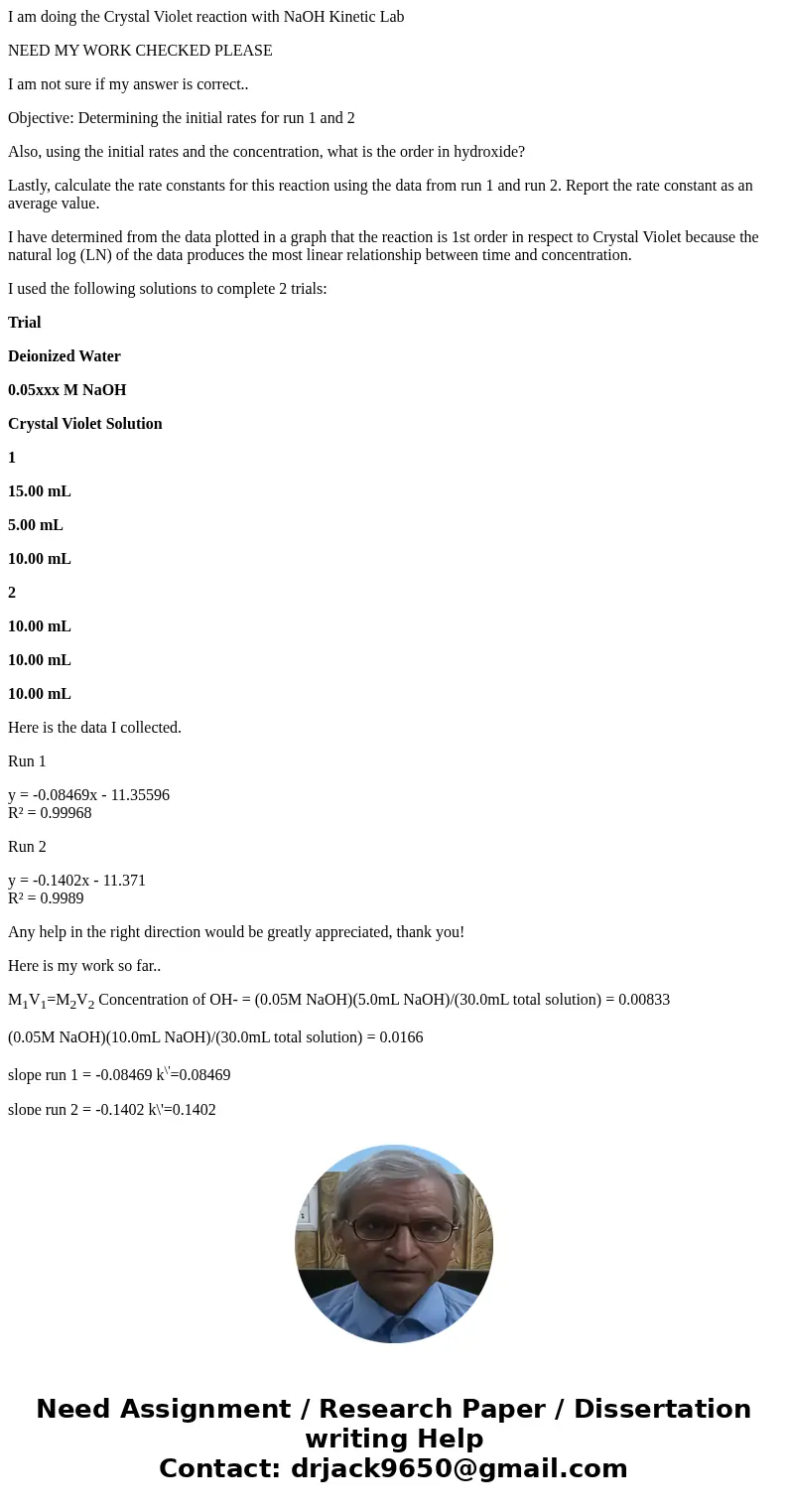 I am doing the Crystal Violet reaction with NaOH Kinetic Lab

NEED MY WORK CHECKED PLEASE

I am not sure if my answer is correct..

Objective: Determining the initial rates for run 1 and 2

Also, using the initial rates and the concentration, what is the order in hydroxide?

Lastly, calculate the rate constants for this reaction using the data from run 1 and run 2. Report the rate constant as an average value.

I have determined from the data plotted in a graph that the reaction is 1st order in respect to Crystal Violet because the natural log (LN) of the data produces the most linear relationship between time and concentration.

I used the following solutions to complete 2 trials:

Trial

Deionized Water

0.05xxx M NaOH

Crystal Violet Solution

1

15.00 mL

5.00 mL

10.00 mL

2

10.00 mL

10.00 mL

10.00 mL

Here is the data I collected.

Run 1

y = -0.08469x - 11.35596
R² = 0.99968

Run 2

y = -0.1402x - 11.371
R² = 0.9989

Any help in the right direction would be greatly appreciated, thank you!

Here is my work so far..

$M_1V_1=M_2V_2$ Concentration of OH- = (0.05M NaOH)(5.0mL NaOH)/(30.0mL total solution) = 0.00833

(0.05M NaOH)(10.0mL NaOH)/(30.0mL total solution) = 0.0166

slope run 1 = -0.08469 k\'=0.08469

slope run 2 = -0.1402 k\'=0.1402

Need Assignment / Research Paper / Dissertation writing Help
Contact: drjack9650@gmail.com